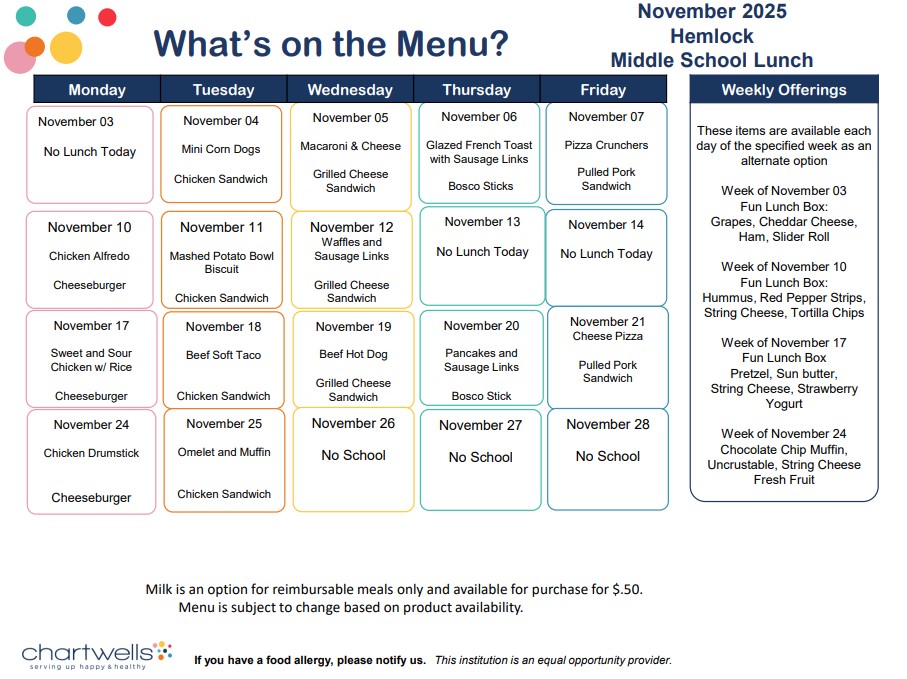 What's on the Menu?

November 2025
Hemlock
Middle School Lunch

| Monday | Tuesday | Wednesday | Thursday | Friday |
|---|---|---|---|---|
| November 03 No Lunch Today | November 04 Mini Corn Dogs Chicken Sandwich | November 05 Macaroni & Cheese Grilled Cheese Sandwich | November 06 Glazed French Toast with Sausage Links Bosco Sticks | November 07 Pizza Crunchers Pulled Pork Sandwich |
| November 10 Chicken Alfredo Cheeseburger | November 11 Mashed Potato Bowl Biscuit Chicken Sandwich | November 12 Waffles and Sausage Links Grilled Cheese Sandwich | November 13 No Lunch Today | November 14 No Lunch Today |
| November 17 Sweet and Sour Chicken w/ Rice Cheeseburger | November 18 Beef Soft Taco Chicken Sandwich | November 19 Beef Hot Dog Grilled Cheese Sandwich | November 20 Pancakes and Sausage Links Bosco Stick | November 21 Cheese Pizza Pulled Pork Sandwich |
| November 24 Chicken Drumstick Cheeseburger | November 25 Omelet and Muffin Chicken Sandwich | November 26 No School | November 27 No School | November 28 No School |

Weekly Offerings

These items are available each day of the specified week as an alternate option

Week of November 03
Fun Lunch Box:
Grapes, Cheddar Cheese, Ham, Slider Roll

Week of November 10
Fun Lunch Box:
Hummus, Red Pepper Strips, String Cheese, Tortilla Chips

Week of November 17
Fun Lunch Box
Pretzel, Sun butter, String Cheese, Strawberry Yogurt

Week of November 24
Chocolate Chip Muffin, Uncrustable, String Cheese
Fresh Fruit

Milk is an option for reimbursable meals only and available for purchase for $.50.
Menu is subject to change based on product availability.

chartwells
serving up happy & healthy

If you have a food allergy, please notify us. This institution is an equal opportunity provider.